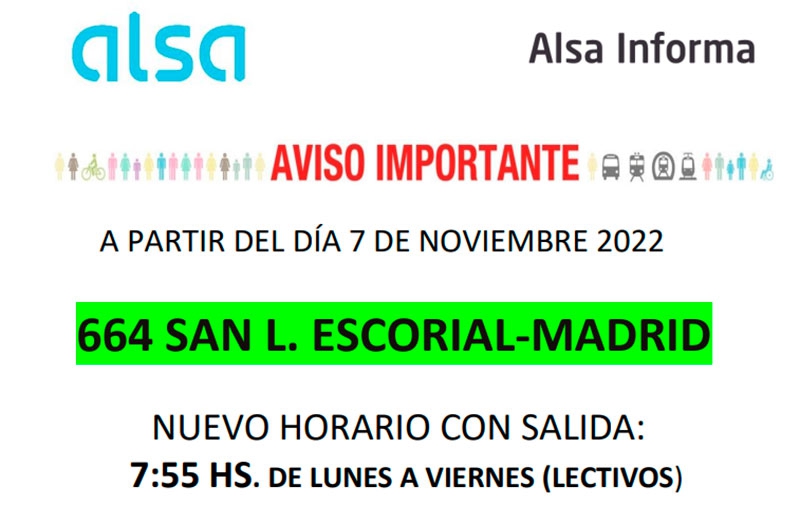 alsa

Alsa Informa

AVISO IMPORTANTE

A PARTIR DEL DÍA 7 DE NOVIEMBRE 2022

664 SAN L. ESCORIAL-MADRID

NUEVO HORARIO CON SALIDA:
7:55 HS. DE LUNES A VIERNES (LECTIVOS)